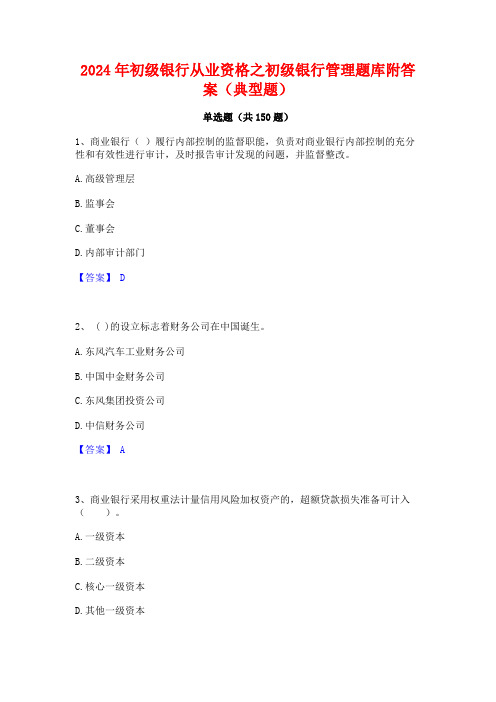 2024年初级银行从业资格之初级银行管理题库附答案（典型题）

单选题（共150题）

1、商业银行（ ）履行内部控制的监督职能，负责对商业银行内部控制的充分性和有效性进行审计，及时报告审计发现的问题，并监督整改。

A.高级管理层

B.监事会

C.董事会

D.内部审计部门

【答案】 D

2、（ )的设立标志着财务公司在中国诞生。

A.东风汽车工业财务公司

B.中国中金财务公司

C.东风集团投资公司

D.中信财务公司

【答案】 A

3、商业银行采用权重法计量信用风险加权资产的，超额贷款损失准备可计入（　　）。

A.一级资本

B.二级资本

C.核心一级资本

D.其他一级资本